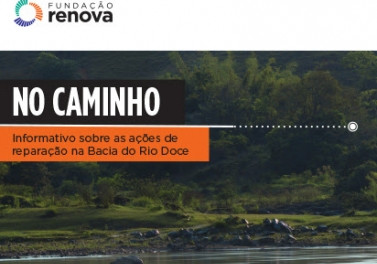 FUNDAÇÃO
renova

NO CAMINHO

Informativo sobre as ações de reparação na Bacia do Rio Doce